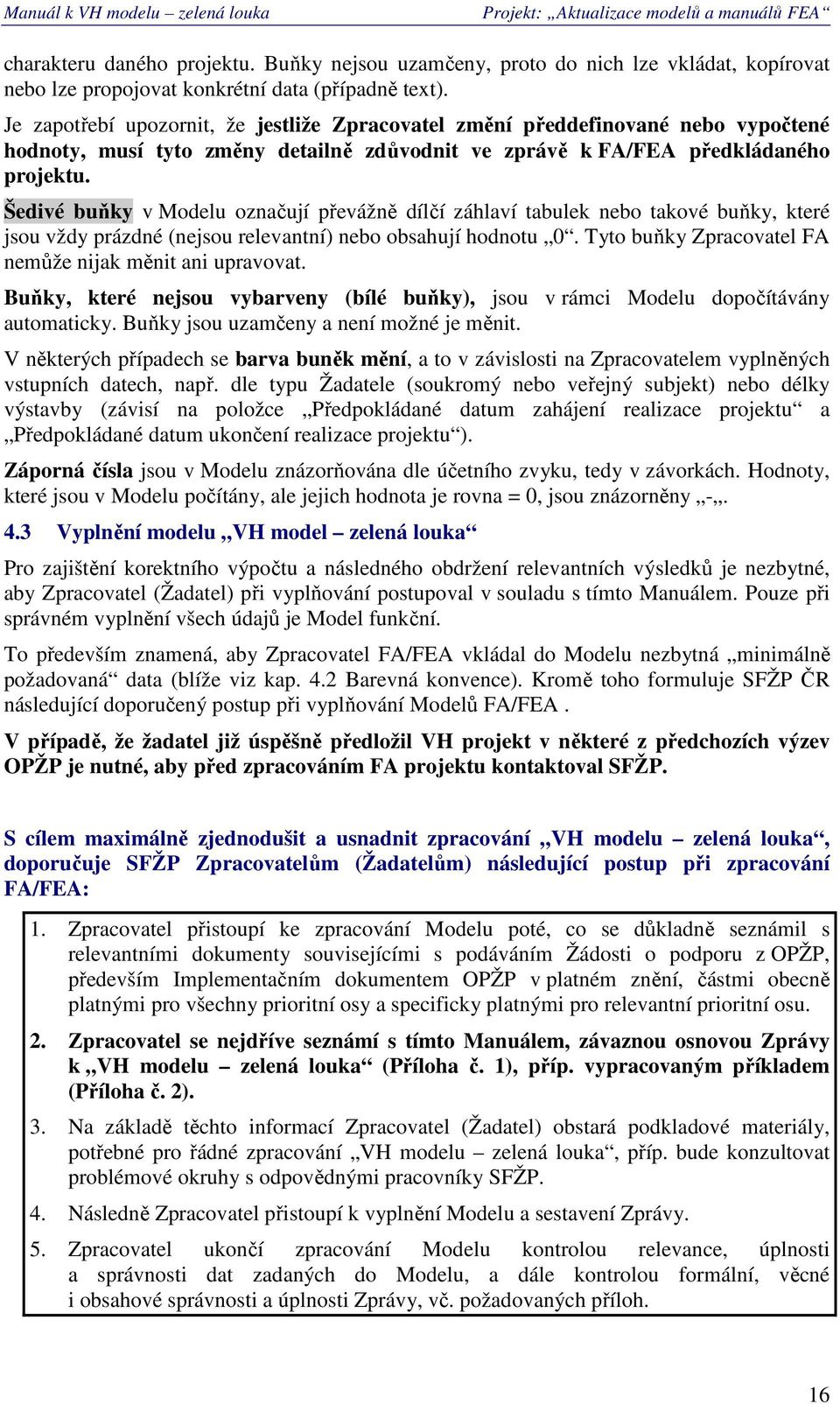 Manuál k VH modelu – zelená louka Projekt: „Aktualizace modelů a manuálů FEA“

charakteru daného projektu. Buňky nejsou uzamčeny, proto do nich lze vkládat, kopírovat nebo lze propojovat konkrétní data (případně text).

Je zapotřebí upozornit, že jestliže Zpracovatel změní předdefinované nebo vypočtené hodnoty, musí tyto změny detailně zdůvodnit ve zprávě k FA/FEA předkládaného projektu.

Šedivé buňky v Modelu označují převážně dílčí záhlaví tabulek nebo takové buňky, které jsou vždy prázdné (nejsou relevantní) nebo obsahují hodnotu „0“. Tyto buňky Zpracovatel FA nemůže nijak měnit ani upravovat.

Buňky, které nejsou vybarveny (bílé buňky), jsou v rámci Modelu dopočítávány automaticky. Buňky jsou uzamčeny a není možné je měnit.

V některých případech se barva buněk mění, a to v závislosti na Zpracovatelem vyplněných vstupních datech, např. dle typu Žadatele (soukromý nebo veřejný subjekt) nebo délky výstavby (závisí na položce „Předpokládané datum zahájení realizace projektu“ a „Předpokládané datum ukončení realizace projektu“).

Záporná čísla jsou v Modelu znázorňována dle účetního zvyku, tedy v závorkách. Hodnoty, které jsou v Modelu počítány, ale jejich hodnota je rovna = 0, jsou znázorněny „-„.

4.3 Vyplnění modelu „VH model – zelená louka“

Pro zajištění korektního výpočtu a následného obdržení relevantních výsledků je nezbytné, aby Zpracovatel (Žadatel) při vyplňování postupoval v souladu s tímto Manuálem. Pouze při správném vyplnění všech údajů je Model funkční.

To především znamená, aby Zpracovatel FA/FEA vkládal do Modelu nezbytná „minimálně požadovaná“ data (blíže viz kap. 4.2 Barevná konvence). Kromě toho formuluje SFŽP ČR následující doporučený postup při vyplňování Modelů FA/FEA .

V případě, že žadatel již úspěšně předložil VH projekt v některé z předchozích výzev OPŽP je nutné, aby před zpracováním FA projektu kontaktoval SFŽP.

S cílem maximálně zjednodušit a usnadnit zpracování „VH modelu – zelená louka“, doporučuje SFŽP Zpracovatelům (Žadatelům) následující postup při zpracování FA/FEA:

1. Zpracovatel přistoupí ke zpracování Modelu poté, co se důkladně seznámil s relevantními dokumenty souvisejícími s podáváním Žádosti o podporu z OPŽP, především Implementačním dokumentem OPŽP v platném znění, částmi obecně platnými pro všechny prioritní osy a specificky platnými pro relevantní prioritní osu.

2. Zpracovatel se nejdříve seznámí s tímto Manuálem, závaznou osnovou Zprávy k „VH modelu – zelená louka“ (Příloha č. 1), příp. vypracovaným příkladem (Příloha č. 2).

3. Na základě těchto informací Zpracovatel (Žadatel) obstará podkladové materiály, potřebné pro řádné zpracování „VH modelu – zelená louka“, příp. bude konzultovat problémové okruhy s odpovědnými pracovníky SFŽP.

4. Následně Zpracovatel přistoupí k vyplnění Modelu a sestavení Zprávy.

5. Zpracovatel ukončí zpracování Modelu kontrolou relevance, úplnosti a správnosti dat zadaných do Modelu, a dále kontrolou formální, věcné i obsahové správnosti a úplnosti Zprávy, vč. požadovaných příloh.

16